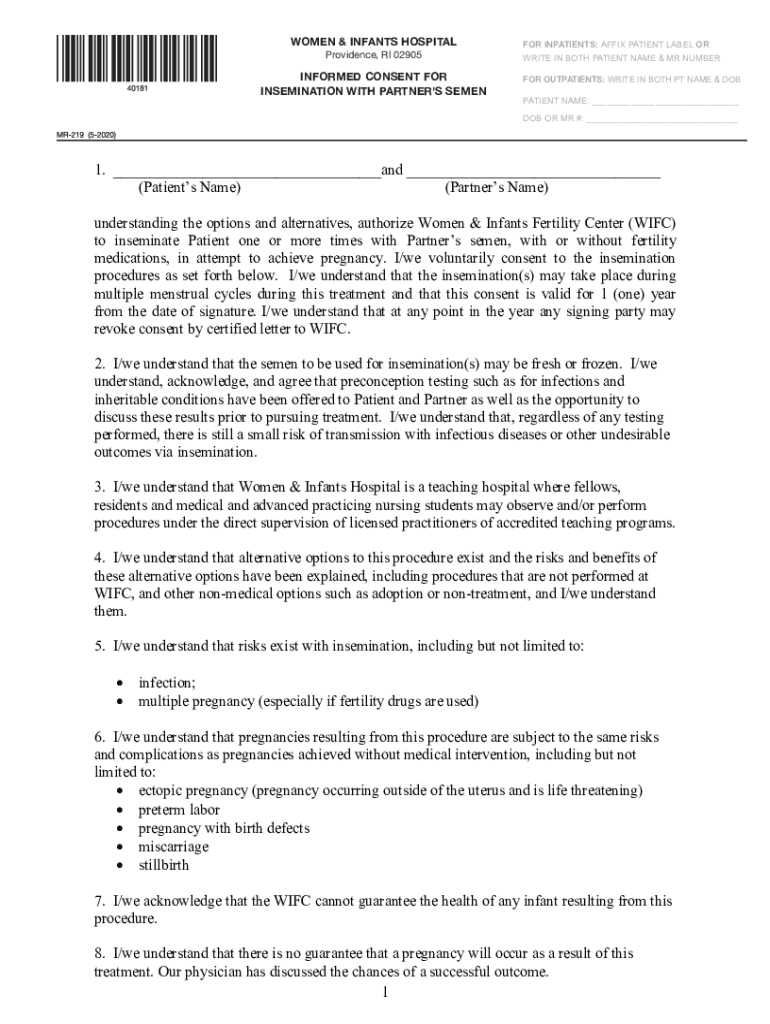 40181

WOMEN & INFANTS HOSPITAL
Providence, RI 02905

INFORMED CONSENT FOR
INSEMINATION WITH PARTNER'S SEMEN

FOR INPATIENTS: AFFIX PATIENT LABEL OR WRITE IN BOTH PATIENT NAME & MR NUMBER

FOR OUTPATIENTS: WRITE IN BOTH PT NAME & DOB

PATIENT NAME: ___________________________

DOB OR MR #: ___________________________

MR-219 (5-2020)

1. ___________________________________and _________________________________
(Patient's Name) (Partner's Name)

understanding the options and alternatives, authorize Women & Infants Fertility Center (WIFC) to inseminate Patient one or more times with Partner's semen, with or without fertility medications, in attempt to achieve pregnancy. I/we voluntarily consent to the insemination procedures as set forth below. I/we understand that the insemination(s) may take place during multiple menstrual cycles during this treatment and that this consent is valid for 1 (one) year from the date of signature. I/we understand that at any point in the year any signing party may revoke consent by certified letter to WIFC.

2. I/we understand that the semen to be used for insemination(s) may be fresh or frozen. I/we understand, acknowledge, and agree that preconception testing such as for infections and inheritable conditions have been offered to Patient and Partner as well as the opportunity to discuss these results prior to pursuing treatment. I/we understand that, regardless of any testing performed, there is still a small risk of transmission with infectious diseases or other undesirable outcomes via insemination.

3. I/we understand that Women & Infants Hospital is a teaching hospital where fellows, residents and medical and advanced practicing nursing students may observe and/or perform procedures under the direct supervision of licensed practitioners of accredited teaching programs.

4. I/we understand that alternative options to this procedure exist and the risks and benefits of these alternative options have been explained, including procedures that are not performed at WIFC, and other non-medical options such as adoption or non-treatment, and I/we understand them.

5. I/we understand that risks exist with insemination, including but not limited to:

• infection;
• multiple pregnancy (especially if fertility drugs are used)

6. I/we understand that pregnancies resulting from this procedure are subject to the same risks and complications as pregnancies achieved without medical intervention, including but not limited to:
• ectopic pregnancy (pregnancy occurring outside of the uterus and is life threatening)
• preterm labor
• pregnancy with birth defects
• miscarriage
• stillbirth

7. I/we acknowledge that the WIFC cannot guarantee the health of any infant resulting from this procedure.

8. I/we understand that there is no guarantee that a pregnancy will occur as a result of this treatment. Our physician has discussed the chances of a successful outcome.

1